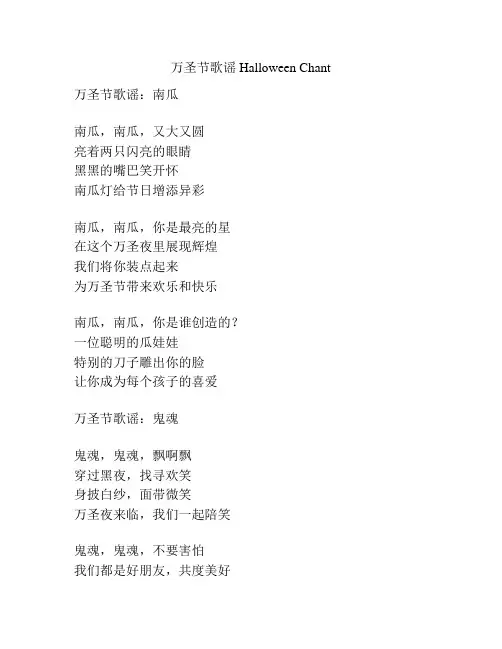 万圣节歌谣 Halloween Chant

万圣节歌谣：南瓜

南瓜，南瓜，又大又圆
亮着两只闪亮的眼睛
黑黑的嘴巴笑开怀
南瓜灯给节日增添异彩

南瓜，南瓜，你是最亮的星
在这个万圣夜里展现辉煌
我们将你装点起来
为万圣节带来欢乐和快乐

南瓜，南瓜，你是谁创造的？
一位聪明的瓜娃娃
特别的刀子雕出你的脸
让你成为每个孩子的喜爱

万圣节歌谣：鬼魂

鬼魂，鬼魂，飘啊飘
穿过黑夜，找寻欢笑
身披白纱，面带微笑
万圣夜来临，我们一起陪笑

鬼魂，鬼魂，不要害怕
我们都是好朋友，共度美好